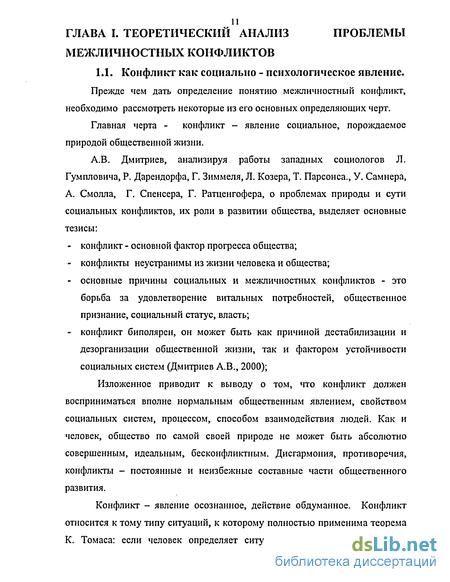 11

ГЛАВА I. ТЕОРЕТИЧЕСКИЙ АНАЛИЗ ПРОБЛЕМЫ МЕЖЛИЧНОСТНЫХ КОНФЛИКТОВ

1.1. Конфликт как социально - психологическое явление.

Прежде чем дать определение понятию межличностный конфликт, необходимо рассмотреть некоторые из его основных определяющих черт.

Главная черта - конфликт – явление социальное, порождаемое природой общественной жизни.

А.В. Дмитриев, анализируя работы западных социологов Л. Гумпловича, Р. Дарендорфа, Г. Зиммеля, Л. Козера, Т. Парсонса., У. Самнера, А. Смолла, Г. Спенсера, Г. Ратценгофера, о проблемах природы и сути социальных конфликтов, их роли в развитии общества, выделяет основные тезисы:

- конфликт - основной фактор прогресса общества;
- конфликты неустранимы из жизни человека и общества;
- основные причины социальных и межличностных конфликтов - это борьба за удовлетворение витальных потребностей, общественное признание, социальный статус, власть;
- конфликт биполярен, он может быть как причиной дестабилизации и дезорганизации общественной жизни, так и фактором устойчивости социальных систем (Дмитриев А.В., 2000);

Изложенное приводит к выводу о том, что конфликт должен восприниматься вполне нормальным общественным явлением, свойством социальных систем, процессом, способом взаимодействия людей. Как и человек, общество по самой своей природе не может быть абсолютно совершенным, идеальным, бесконфликтным. Дисгармония, противоречия, конфликты – постоянные и неизбежные составные части общественного развития.

Конфликт – явление осознанное, действие обдуманное. Конфликт относится к тому типу ситуаций, к которому полностью применима теорема К. Томаса: если человек определяет ситу

dsLib.net
библиотека диссертаций